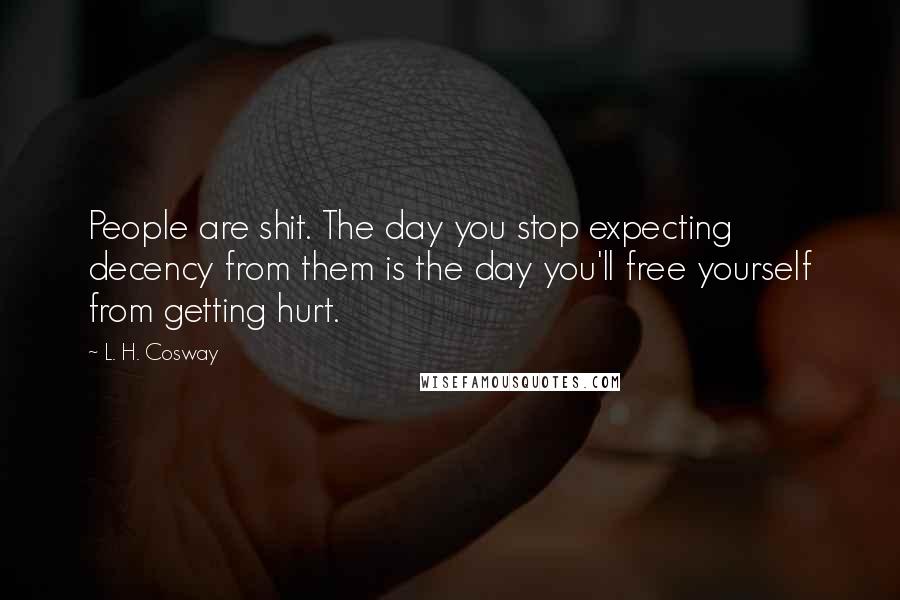 People are shit. The day you stop expecting decency from them is the day you'll free yourself from getting hurt.

~ L. H. Cosway

WISEFAMOUSQUOTES.COM